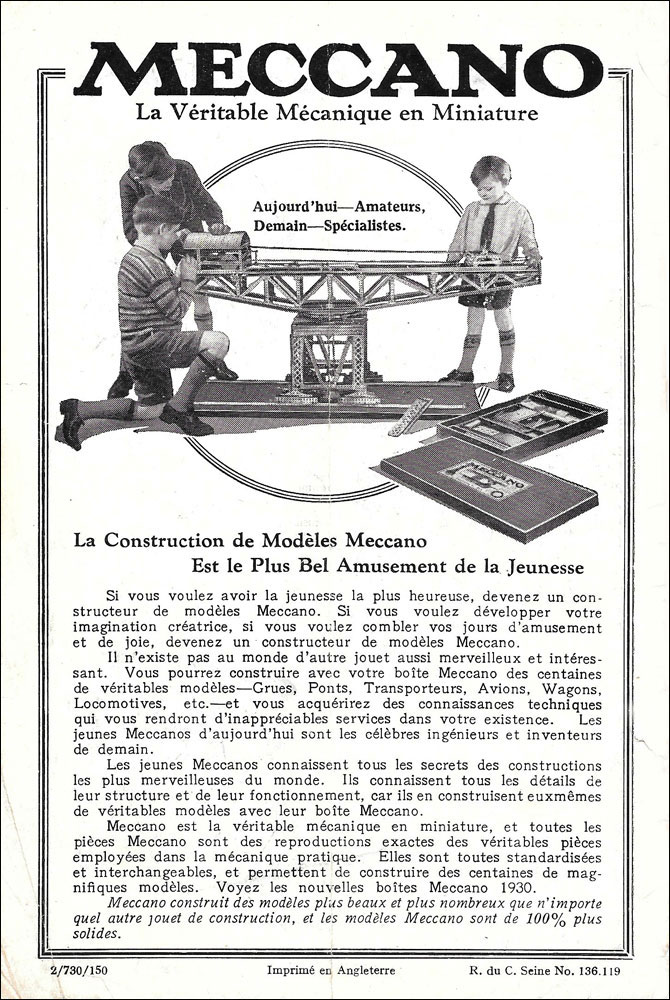 MECCANO
La Véritable Mécanique en Miniature

Aujourd'hui—Amateurs,
Demain—Spécialistes.

MECCANO

La Construction de Modèles Meccano
Est le Plus Bel Amusement de la Jeunesse

Si vous voulez avoir la jeunesse la plus heureuse, devenez un constructeur de modèles Meccano. Si vous voulez développer votre imagination créatrice, si vous voulez combler vos jours d'amusement et de joie, devenez un constructeur de modèles Meccano.

Il n'existe pas au monde d'autre jouet aussi merveilleux et intéressant. Vous pourrez construire avec votre boîte Meccano des centaines de véritables modèles—Grues, Ponts, Transporteurs, Avions, Wagons, Locomotives, etc.—et vous acquérirez des connaissances techniques qui vous rendront d'inappréciables services dans votre existence. Les jeunes Meccanos d'aujourd'hui sont les célèbres ingénieurs et inventeurs de demain.

Les jeunes Meccanos connaissent tous les secrets des constructions les plus merveilleuses du monde. Ils connaissent tous les détails de leur structure et de leur fonctionnement, car ils en construisent euxmêmes de véritables modèles avec leur boîte Meccano.

Meccano est la véritable mécanique en miniature, et toutes les pièces Meccano sont des reproductions exactes des véritables pièces employées dans la mécanique pratique. Elles sont toutes standardisées et interchangeables, et permettent de construire des centaines de magnifiques modèles. Voyez les nouvelles boîtes Meccano 1930.

Meccano construit des modèles plus beaux et plus nombreux que n'importe quel autre jouet de construction, et les modèles Meccano sont de 100% plus solides.

2/730/150 Imprimé en Angleterre R. du C. Seine No. 136.119